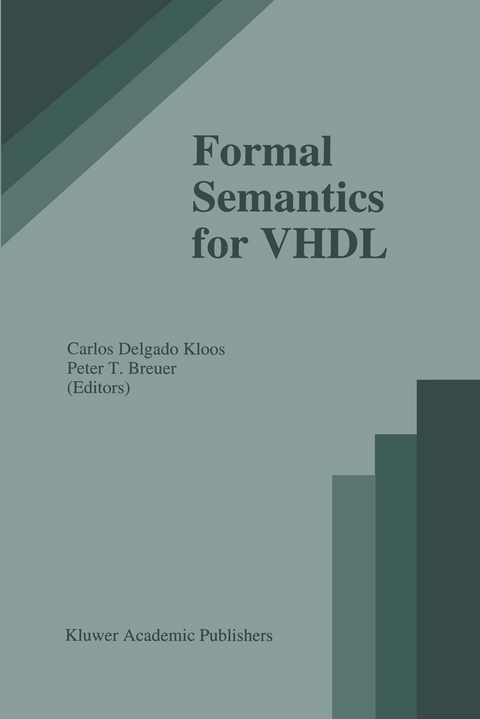 Formal Semantics for VHDL

Carlos Delgado Kloos
Peter T. Breuer
(Editors)

Kluwer Academic Publishers